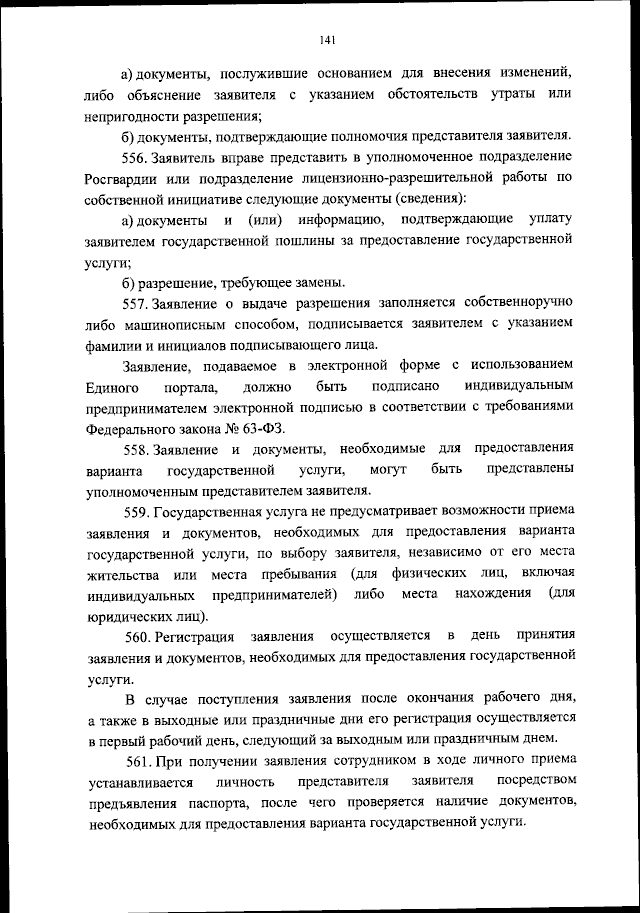 141

а) документы, послужившие основанием для внесения изменений, либо объяснение заявителя с указанием обстоятельств утраты или непригодности разрешения;

б) документы, подтверждающие полномочия представителя заявителя.

556. Заявитель вправе представить в уполномоченное подразделение Росгвардии или подразделение лицензионно-разрешительной работы по собственной инициативе следующие документы (сведения):

а) документы и (или) информацию, подтверждающие уплату заявителем государственной пошлины за предоставление государственной услуги;

б) разрешение, требующее замены.

557. Заявление о выдаче разрешения заполняется собственноручно либо машинописным способом, подписывается заявителем с указанием фамилии и инициалов подписывающего лица.

Заявление, подаваемое в электронной форме с использованием Единого портала, должно быть подписано индивидуальным предпринимателем электронной подписью в соответствии с требованиями Федерального закона № 63-ФЗ.

558. Заявление и документы, необходимые для предоставления варианта государственной услуги, могут быть представлены уполномоченным представителем заявителя.

559. Государственная услуга не предусматривает возможности приема заявления и документов, необходимых для предоставления варианта государственной услуги, по выбору заявителя, независимо от его места жительства или места пребывания (для физических лиц, включая индивидуальных предпринимателей) либо места нахождения (для юридических лиц).

560. Регистрация заявления осуществляется в день принятия заявления и документов, необходимых для предоставления государственной услуги.

В случае поступления заявления после окончания рабочего дня, а также в выходные или праздничные дни его регистрация осуществляется в первый рабочий день, следующий за выходным или праздничным днем.

561. При получении заявления сотрудником в ходе личного приема устанавливается личность представителя заявителя посредством предъявления паспорта, после чего проверяется наличие документов, необходимых для предоставления варианта государственной услуги.